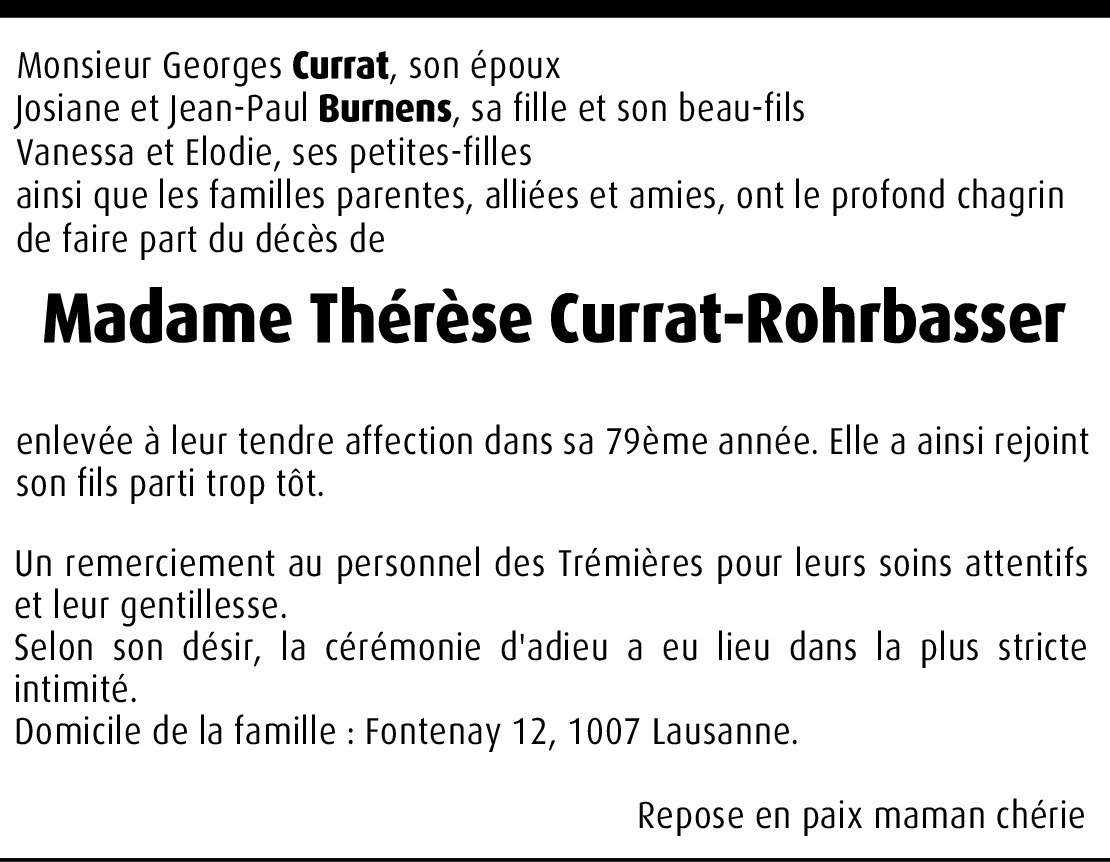 Monsieur Georges Currat, son époux
Josiane et Jean-Paul Burnens, sa fille et son beau-fils
Vanessa et Elodie, ses petites-filles
ainsi que les familles parentes, alliées et amies, ont le profond chagrin de faire part du décès de

Madame Thérèse Currat-Rohrbasser

enlevée à leur tendre affection dans sa 79ème année. Elle a ainsi rejoint son fils parti trop tôt.

Un remerciement au personnel des Trémières pour leurs soins attentifs et leur gentillesse.
Selon son désir, la cérémonie d'adieu a eu lieu dans la plus stricte intimité.
Domicile de la famille : Fontenay 12, 1007 Lausanne.

Repose en paix maman chérie